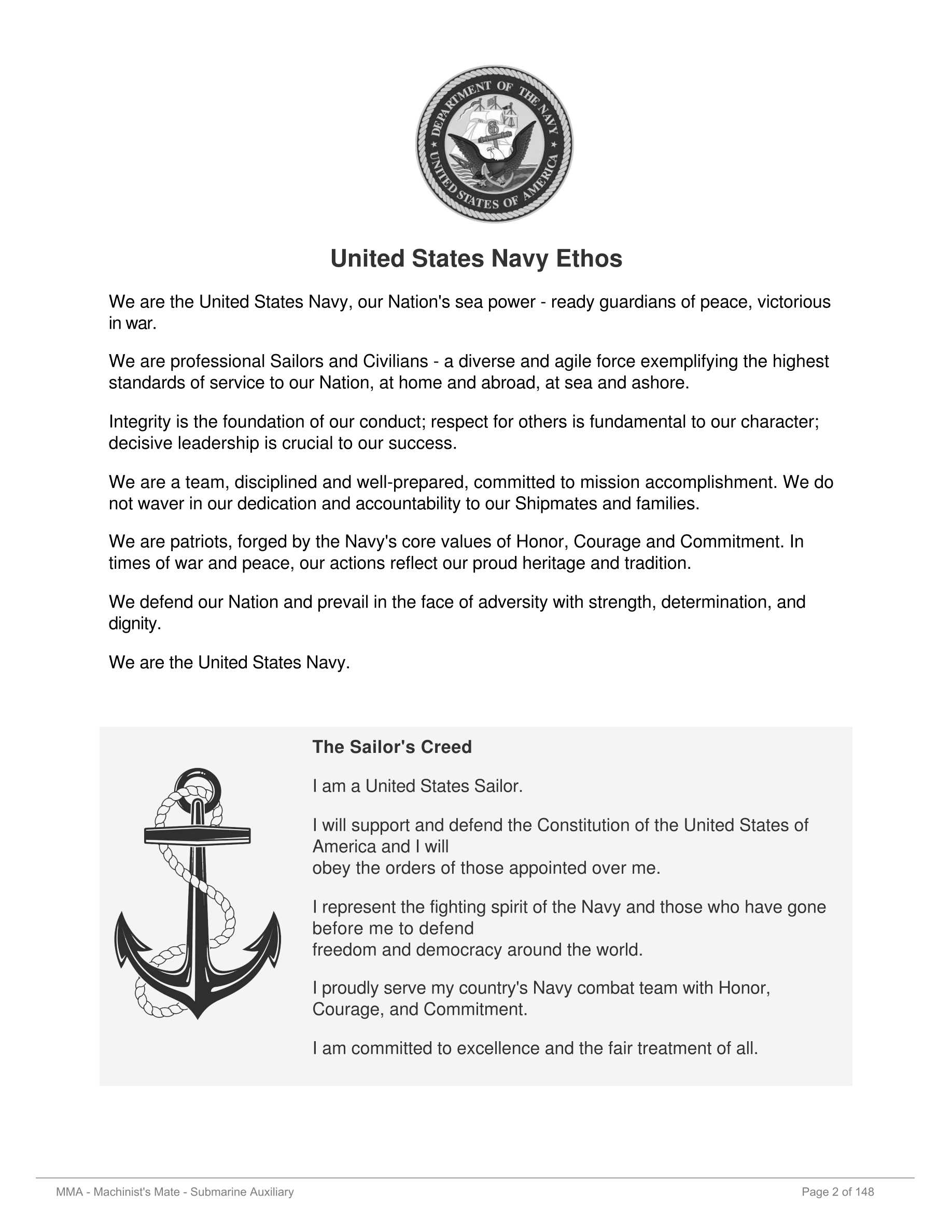 DEPARTMENT OF THE NAVY
UNITED STATES OF AMERICA

United States Navy Ethos

We are the United States Navy, our Nation's sea power - ready guardians of peace, victorious in war.

We are professional Sailors and Civilians - a diverse and agile force exemplifying the highest standards of service to our Nation, at home and abroad, at sea and ashore.

Integrity is the foundation of our conduct; respect for others is fundamental to our character; decisive leadership is crucial to our success.

We are a team, disciplined and well-prepared, committed to mission accomplishment. We do not waver in our dedication and accountability to our Shipmates and families.

We are patriots, forged by the Navy's core values of Honor, Courage and Commitment. In times of war and peace, our actions reflect our proud heritage and tradition.

We defend our Nation and prevail in the face of adversity with strength, determination, and dignity.

We are the United States Navy.

The Sailor's Creed

I am a United States Sailor.

I will support and defend the Constitution of the United States of America and I will obey the orders of those appointed over me.

I represent the fighting spirit of the Navy and those who have gone before me to defend freedom and democracy around the world.

I proudly serve my country's Navy combat team with Honor, Courage, and Commitment.

I am committed to excellence and the fair treatment of all.

MMA - Machinist's Mate - Submarine Auxiliary

Page 2 of 148